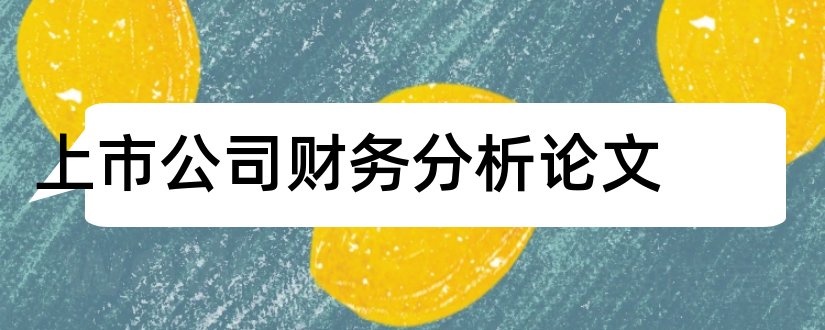 上市公司财务分析论文